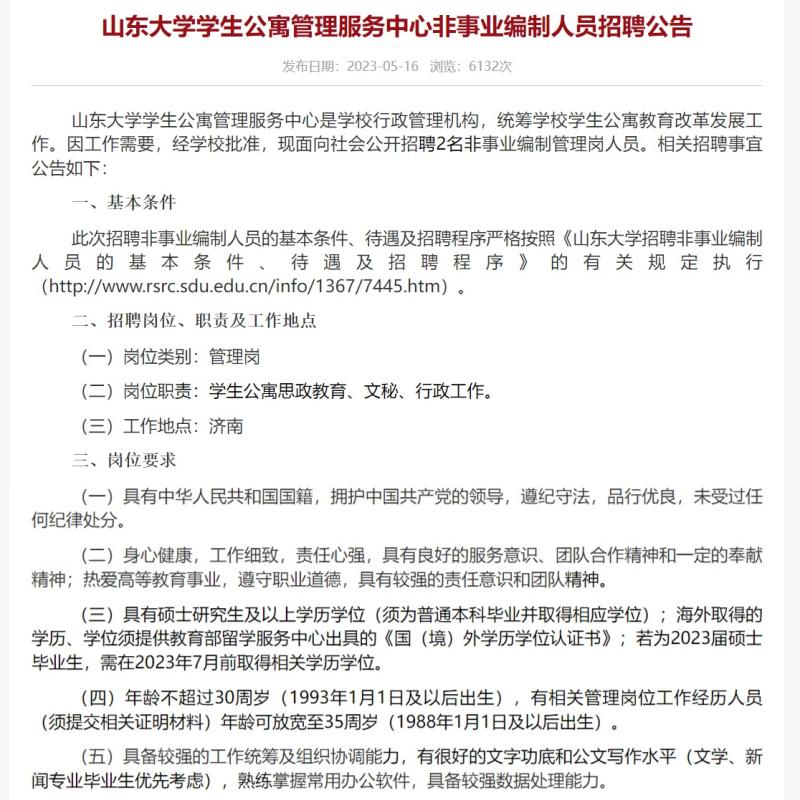 山东大学学生公寓管理服务中心非事业编制人员招聘公告

发布日期：2023-05-16　浏览：6132次

山东大学学生公寓管理服务中心是学校行政管理机构，统筹学校学生公寓教育改革发展工作。因工作需要，经学校批准，现面向社会公开招聘2名非事业编制管理岗人员。相关招聘事宜公告如下：

一、基本条件

此次招聘非事业编制人员的基本条件、待遇及招聘程序严格按照《山东大学招聘非事业编制人员的基本条件、待遇及招聘程序》的有关规定执行（http://www.rsrc.sdu.edu.cn/info/1367/7445.htm）。

二、招聘岗位、职责及工作地点

（一）岗位类别：管理岗

（二）岗位职责：学生公寓思政教育、文秘、行政工作。

（三）工作地点：济南

三、岗位要求

（一）具有中华人民共和国国籍，拥护中国共产党的领导，遵纪守法，品行优良，未受过任何纪律处分。

（二）身心健康，工作细致，责任心强，具有良好的服务意识、团队合作精神和一定的奉献精神；热爱高等教育事业，遵守职业道德，具有较强的责任意识和团队精神。

（三）具有硕士研究生及以上学历学位（须为普通本科毕业并取得相应学位）；海外取得的学历、学位须提供教育部留学服务中心出具的《国（境）外学历学位认证书》；若为2023届硕士毕业生，需在2023年7月前取得相关学历学位。

（四）年龄不超过30周岁（1993年1月1日及以后出生），有相关管理岗位工作经历人员（须提交相关证明材料）年龄可放宽至35周岁（1988年1月1日及以后出生）。

（五）具备较强的工作统筹及组织协调能力，有很好的文字功底和公文写作水平（文学、新闻专业毕业生优先考虑），熟练掌握常用办公软件，具备较强数据处理能力。